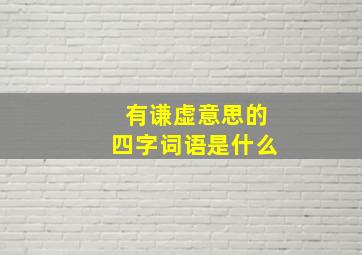 有谦虚意思的
四字词语是什么